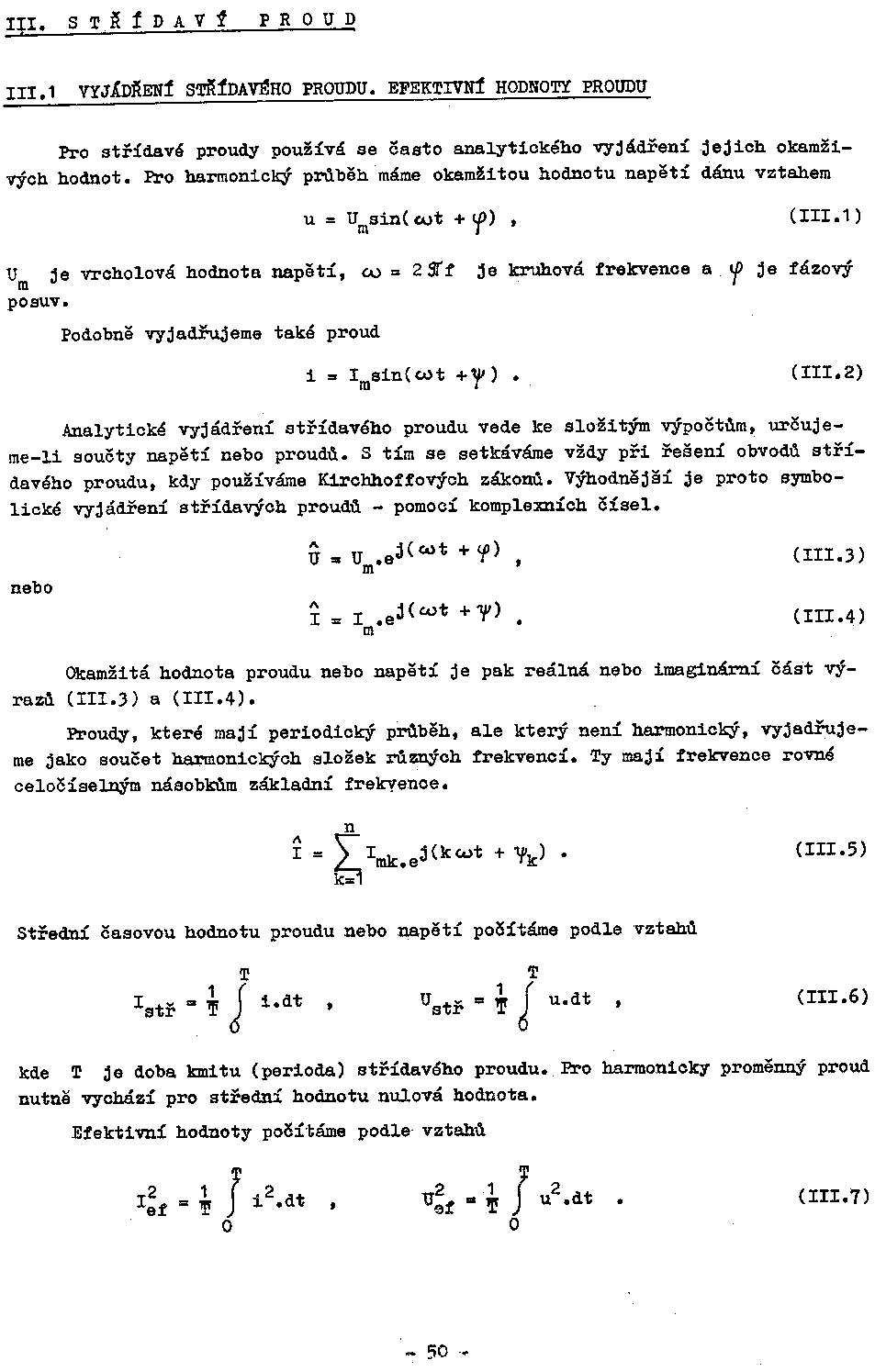 III. STŘÍDAVÝ PROUD

III.1 VYJÁDŘENÍ STŘÍDAVÉHO PROUDU. EFEKTIVNÍ HODNOTY PROUDU

Pro střídavé proudy používá se často analytického vyjádření jejich okamžitých hodnot. Pro harmonický průběh máme okamžitou hodnotu napětí dánu vztahem

$u = U_m \sin(\omega t + \varphi)$ , (III.1)

$U_m$ je vrcholová hodnota napětí, $\omega = 2\pi f$ je kruhová frekvence a $\varphi$ je fázový posuv.

Podobně vyjadřujeme také proud

$i = I_m \sin(\omega t + \psi)$ . (III.2)

Analytické vyjádření střídavého proudu vede ke složitým výpočtům, určujeme-li součty napětí nebo proudů. S tím se setkáváme vždy při řešení obvodů střídavého proudu, kdy používáme Kirchhoffových zákonů. Výhodnější je proto symbolické vyjádření střídavých proudů - pomocí komplexních čísel.

$\hat{U} = U_m . e^{j(\omega t + \varphi)}$ , (III.3)

nebo

$\hat{I} = I_m . e^{j(\omega t + \psi)}$ . (III.4)

Okamžitá hodnota proudu nebo napětí je pak reálná nebo imaginární část výrazů (III.3) a (III.4).

Proudy, které mají periodický průběh, ale který není harmonický, vyjadřujeme jako součet harmonických složek různých frekvencí. Ty mají frekvence rovné celočíselným násobkům základní frekvence.

$\hat{I} = \sum_{k=1}^{n} I_{mk} . e^{j(k\omega t + \psi_k)}$ . (III.5)

Střední časovou hodnotu proudu nebo napětí počítáme podle vztahů

$I_{stř} = \frac{1}{T} \int_0^T i.dt$ , $U_{stř} = \frac{1}{T} \int_0^T u.dt$ , (III.6)

kde T je doba kmitu (perioda) střídavého proudu. Pro harmonicky proměnný proud nutně vychází pro střední hodnotu nulová hodnota.

Efektivní hodnoty počítáme podle vztahů

$I_{ef}^2 = \frac{1}{T} \int_0^T i^2.dt$ , $U_{ef}^2 = \frac{1}{T} \int_0^T u^2.dt$ . (III.7)

- 50 -